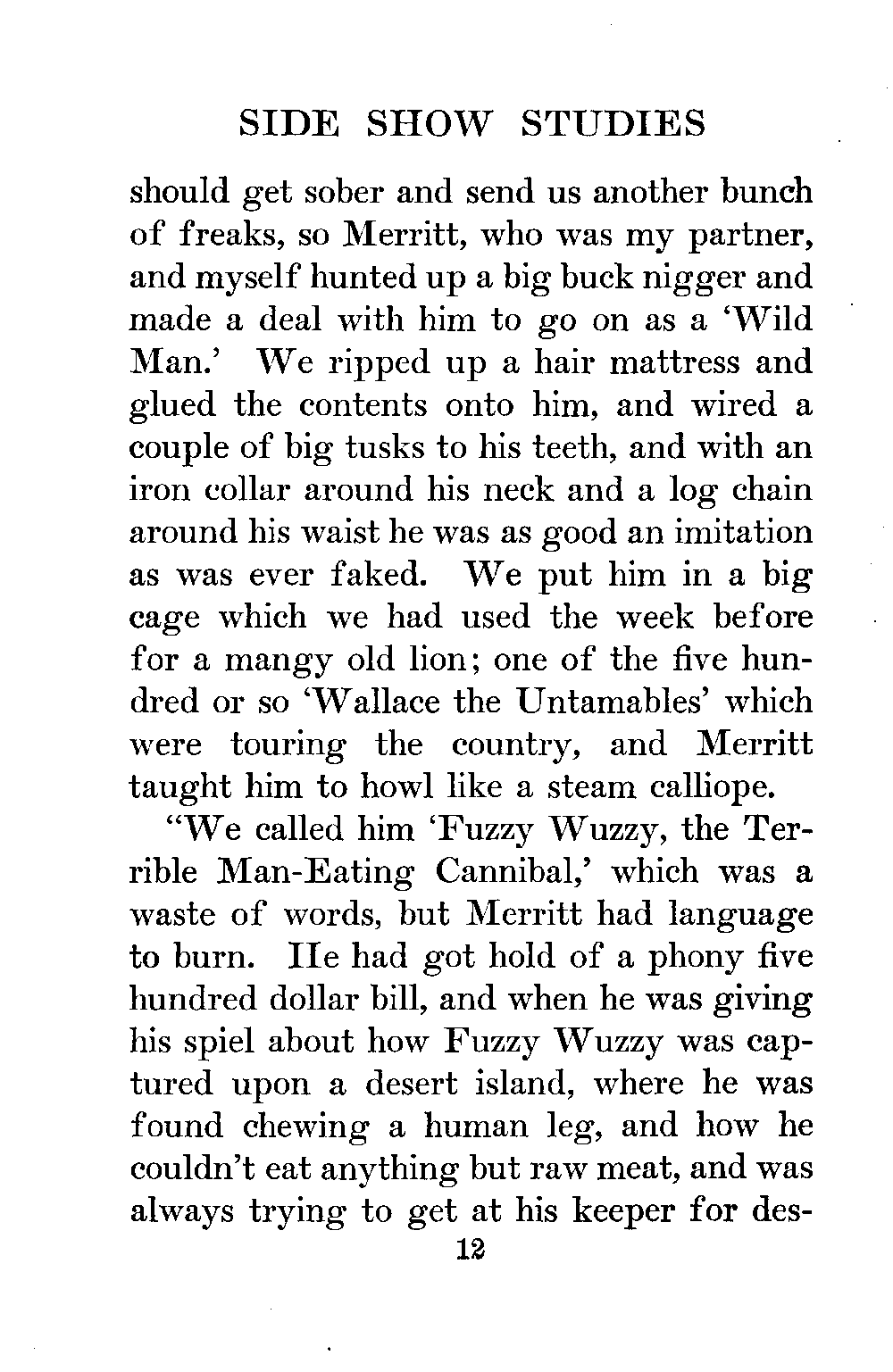 SIDE SHOW STUDIES

should get sober and send us another bunch of freaks, so Merritt, who was my partner, and myself hunted up a big buck nigger and made a deal with him to go on as a 'Wild Man.' We ripped up a hair mattress and glued the contents onto him, and wired a couple of big tusks to his teeth, and with an iron collar around his neck and a log chain around his waist he was as good an imitation as was ever faked. We put him in a big cage which we had used the week before for a mangy old lion; one of the five hundred or so 'Wallace the Untamables' which were touring the country, and Merritt taught him to howl like a steam calliope.

"We called him 'Fuzzy Wuzzy, the Terrible Man-Eating Cannibal,' which was a waste of words, but Merritt had language to burn. He had got hold of a phony five hundred dollar bill, and when he was giving his spiel about how Fuzzy Wuzzy was captured upon a desert island, where he was found chewing a human leg, and how he couldn't eat anything but raw meat, and was always trying to get at his keeper for des-

12